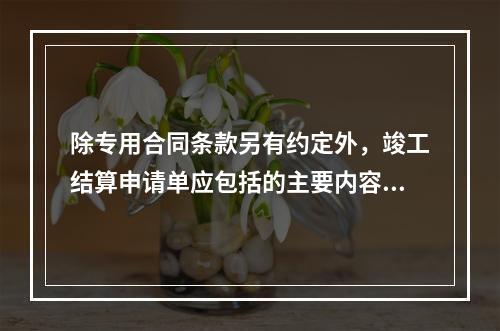 除专用合同条款另有约定外，竣工结算申请单应包括的主要内容...